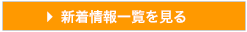 新着情報一覧を見る